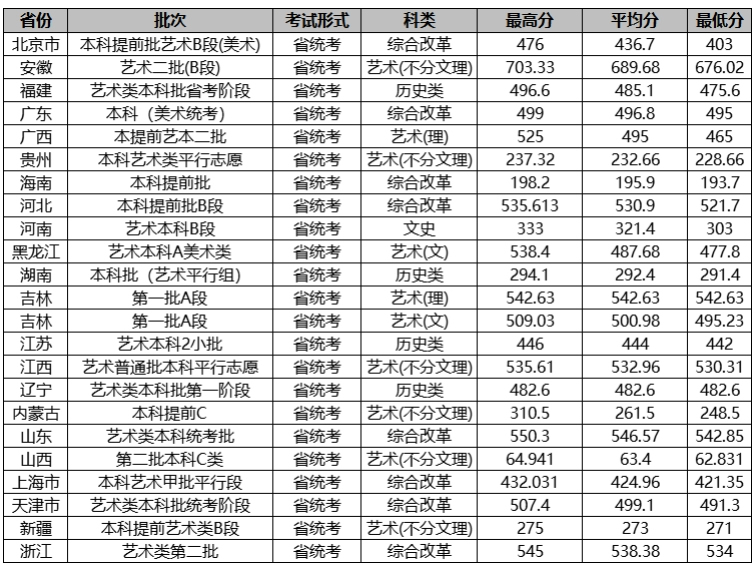 | 省份 | 批次 | 考试形式 | 科类 | 最高分 | 平均分 | 最低分 |
|---|---|---|---|---|---|---|
| 北京市 | 本科提前批艺术B段(美术) | 省统考 | 综合改革 | 476 | 436.7 | 403 |
| 安徽 | 艺术二批(B段) | 省统考 | 艺术(不分文理) | 703.33 | 689.68 | 676.02 |
| 福建 | 艺术类本科批省考阶段 | 省统考 | 历史类 | 496.6 | 485.1 | 475.6 |
| 广东 | 本科（美术统考） | 省统考 | 综合改革 | 499 | 496.8 | 495 |
| 广西 | 本提前艺本二批 | 省统考 | 艺术(理) | 525 | 495 | 465 |
| 贵州 | 本科艺术类平行志愿 | 省统考 | 艺术(不分文理) | 237.32 | 232.66 | 228.66 |
| 海南 | 本科提前批 | 省统考 | 综合改革 | 198.2 | 195.9 | 193.7 |
| 河北 | 本科提前批B段 | 省统考 | 综合改革 | 535.613 | 530.9 | 521.7 |
| 河南 | 艺术本科B段 | 省统考 | 文史 | 333 | 321.4 | 303 |
| 黑龙江 | 艺术本科A美术类 | 省统考 | 艺术(文) | 538.4 | 487.68 | 477.8 |
| 湖南 | 本科批（艺术平行组） | 省统考 | 历史类 | 294.1 | 292.4 | 291.4 |
| 吉林 | 第一批A段 | 省统考 | 艺术(理) | 542.63 | 542.63 | 542.63 |
| 吉林 | 第一批A段 | 省统考 | 艺术(文) | 509.03 | 500.98 | 495.23 |
| 江苏 | 艺术本科2小批 | 省统考 | 历史类 | 446 | 444 | 442 |
| 江西 | 艺术普通批本科平行志愿 | 省统考 | 艺术(不分文理) | 535.61 | 532.96 | 530.31 |
| 辽宁 | 艺术类本科批第一阶段 | 省统考 | 历史类 | 482.6 | 482.6 | 482.6 |
| 内蒙古 | 本科提前C | 省统考 | 艺术(不分文理) | 310.5 | 261.5 | 248.5 |
| 山东 | 艺术类本科统考批 | 省统考 | 综合改革 | 550.3 | 546.57 | 542.85 |
| 山西 | 第二批本科C类 | 省统考 | 艺术(不分文理) | 64.941 | 63.4 | 62.831 |
| 上海市 | 本科艺术甲批平行段 | 省统考 | 综合改革 | 432.031 | 424.96 | 421.35 |
| 天津市 | 艺术类本科批统考阶段 | 省统考 | 综合改革 | 507.4 | 499.1 | 491.3 |
| 新疆 | 本科提前艺术类B段 | 省统考 | 艺术(不分文理) | 275 | 273 | 271 |
| 浙江 | 艺术类第二批 | 省统考 | 综合改革 | 545 | 538.38 | 534 |